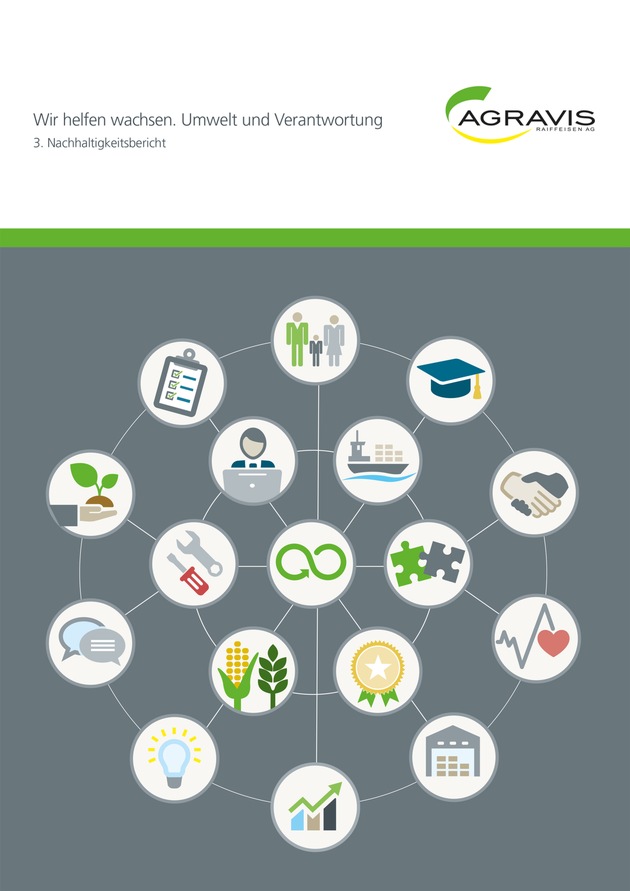 Wir helfen wachsen. Umwelt und Verantwortung

3. Nachhaltigkeitsbericht

AGRAVIS
RAIFFEISEN AG